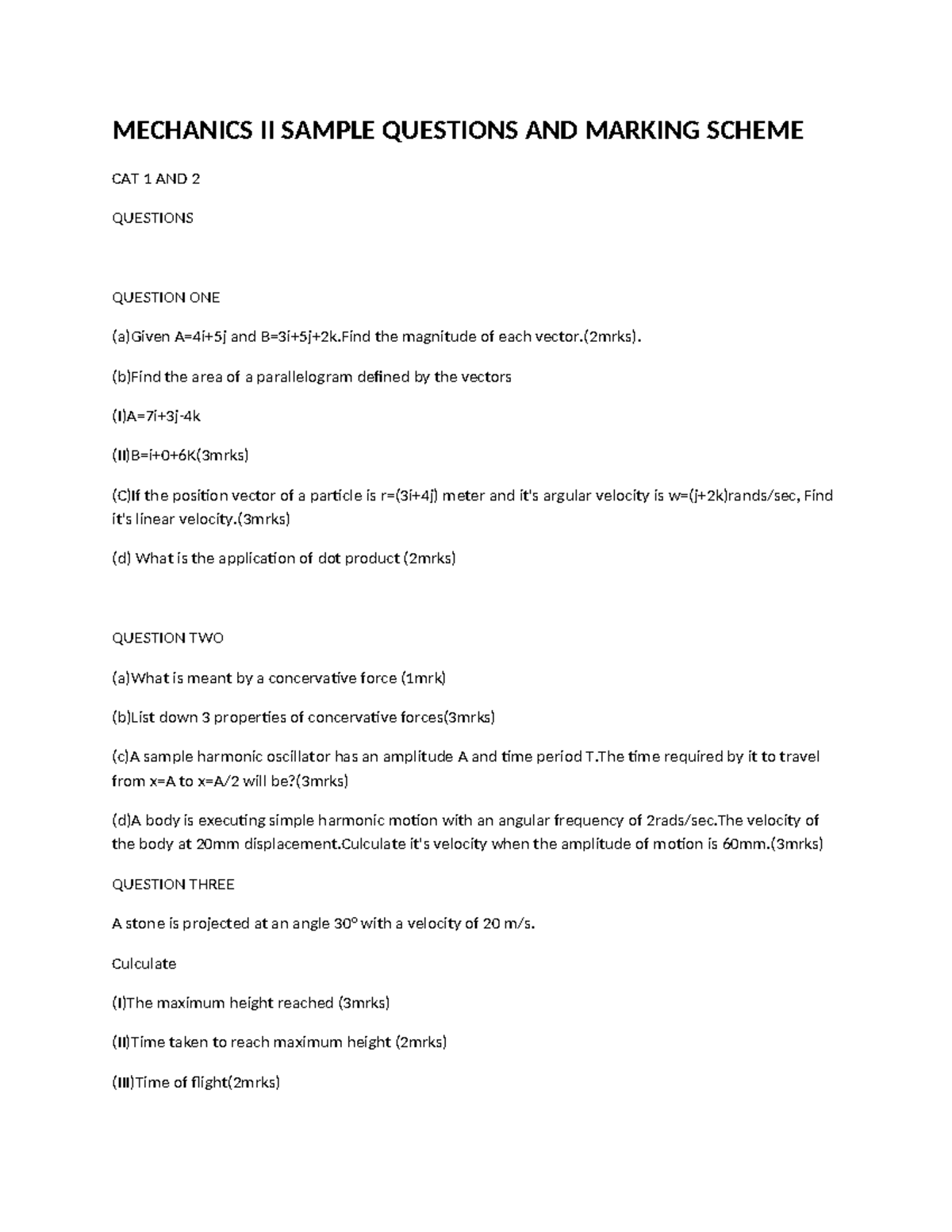 MECHANICS II SAMPLE QUESTIONS AND MARKING SCHEME

CAT 1 AND 2

QUESTIONS

QUESTION ONE

(a)Given A=4i+5j and B=3i+5j+2k.Find the magnitude of each vector.(2mrks).

(b)Find the area of a parallelogram defined by the vectors

(I)A=7i+3j-4k

(II)B=i+0+6K(3mrks)

(C)If the position vector of a particle is r=(3i+4j) meter and it's argular velocity is w=(j+2k)rands/sec, Find it's linear velocity.(3mrks)

(d) What is the application of dot product (2mrks)

QUESTION TWO

(a)What is meant by a concervative force (1mrk)

(b)List down 3 properties of concervative forces(3mrks)

(c)A sample harmonic oscillator has an amplitude A and time period T.The time required by it to travel from x=A to x=A/2 will be?(3mrks)

(d)A body is executing simple harmonic motion with an angular frequency of 2rads/sec.The velocity of the body at 20mm displacement.Culculate it's velocity when the amplitude of motion is 60mm.(3mrks)

QUESTION THREE

A stone is projected at an angle 30° with a velocity of 20 m/s.

Culculate

(I)The maximum height reached (3mrks)

(II)Time taken to reach maximum height (2mrks)

(III)Time of flight(2mrks)